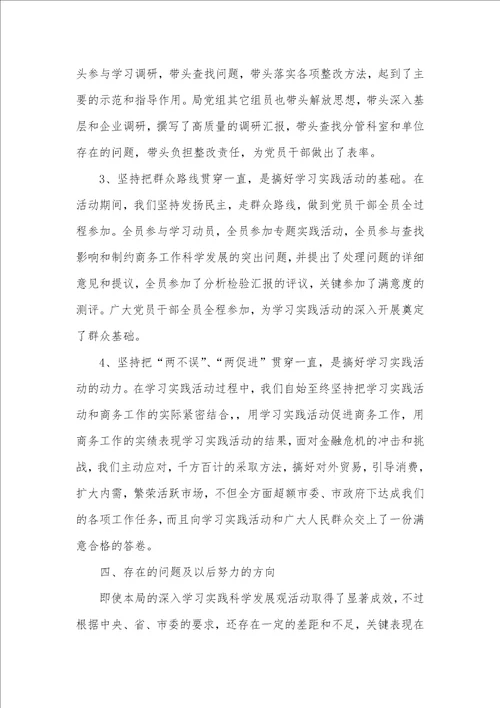 头参与学习调研，带头查找问题，带头落实各项整改方法，起到了主要的示范和指导作用。局党组其它组员也带头解放思想，带头深入基层和企业调研，撰写了高质量的调研汇报，带头查找分管科室和单位存在的问题，带头负担整改责任，为党员干部做出了表率。

3、坚持把群众路线贯穿一直，是搞好学习实践活动的基础。在活动期间，我们坚持发扬民主，走群众路线，做到党员干部全员全过程参加。全员参与学习动员，全员参加专题实践活动，全员参与查找影响和制约商务工作科学发展的突出问题，并提出了处理问题的详细意见和提议，全员参加了分析检验汇报的评议，关键参加了满意度的测评。广大党员干部全员全程参加，为学习实践活动的深入开展奠定了群众基础。

4、坚持把“两不误”、“两促进”贯穿一直，是搞好学习实践活动的动力。在学习实践活动过程中，我们自始至终坚持把学习实践活动和商务工作的实际紧密结合，，用学习实践活动促进商务工作，用商务工作的实绩表现学习实践活动的结果，面对金融危机的冲击和挑战，我们主动应对，千方百计的采取方法，搞好对外贸易，引导消费，扩大内需，繁荣活跃市场，不但全方面超额市委、市政府下达成我们的各项工作任务，而且向学习实践活动和广大人民群众交上了一份满意合格的答卷。

四、存在的问题及以后努力的方向

即使本局的深入学习实践科学发展观活动取得了显著成效，不过根据中央、省、市委的要求，还存在一定的差距和不足，关键表现在